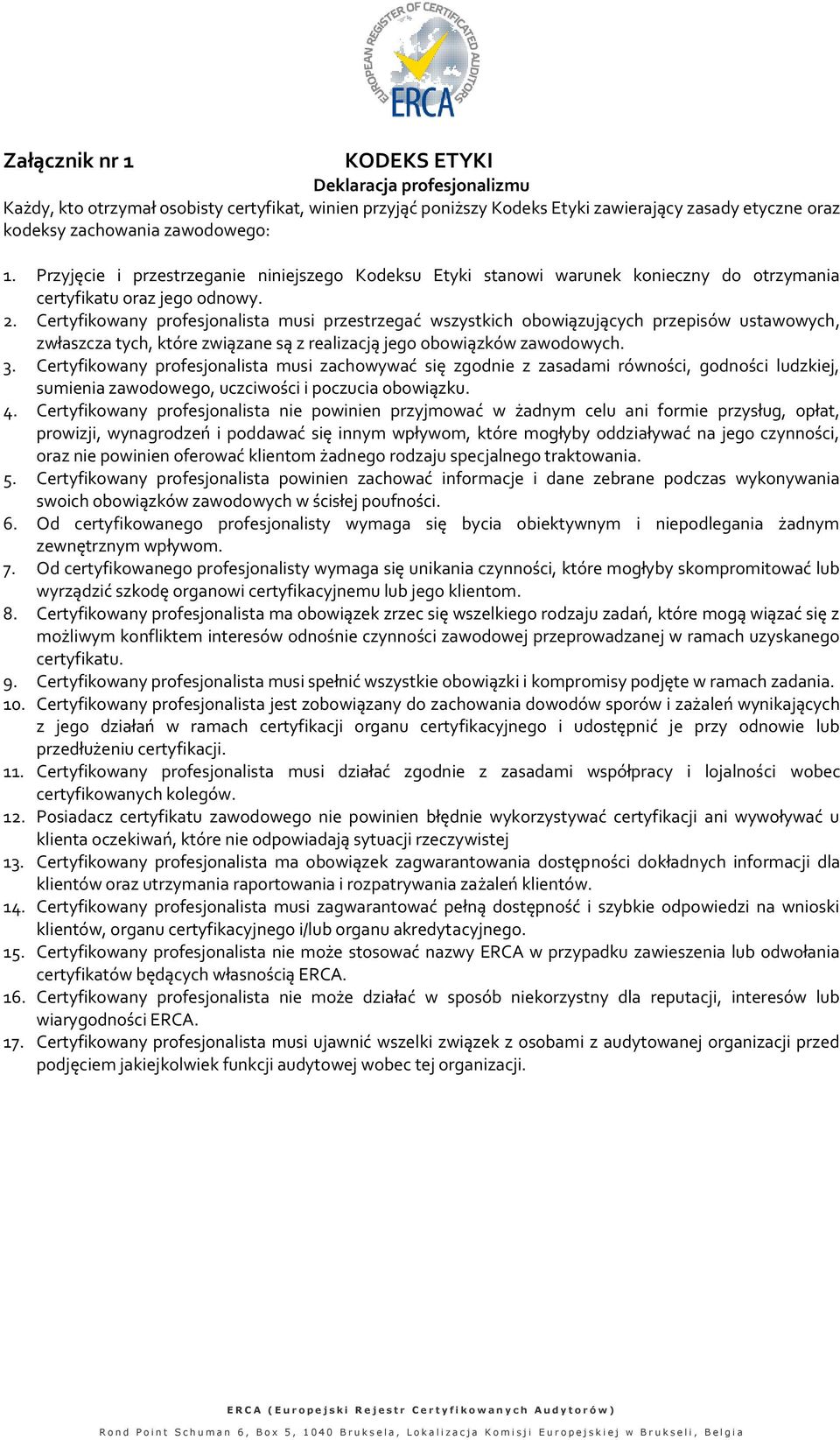 EUROPEAN REGISTER OF CERTIFICATED AUDITORS
ERCA

Załącznik nr 1 KODEKS ETYKI
Deklaracja profesjonalizmu
Każdy, kto otrzymał osobisty certyfikat, winien przyjąć poniższy Kodeks Etyki zawierający zasady etyczne oraz kodeksy zachowania zawodowego:

1. Przyjęcie i przestrzeganie niniejszego Kodeksu Etyki stanowi warunek konieczny do otrzymania certyfikatu oraz jego odnowy.
2. Certyfikowany profesjonalista musi przestrzegać wszystkich obowiązujących przepisów ustawowych, zwłaszcza tych, które związane są z realizacją jego obowiązków zawodowych.
3. Certyfikowany profesjonalista musi zachowywać się zgodnie z zasadami równości, godności ludzkiej, sumienia zawodowego, uczciwości i poczucia obowiązku.
4. Certyfikowany profesjonalista nie powinien przyjmować w żadnym celu ani formie przysług, opłat, prowizji, wynagrodzeń i poddawać się innym wpływom, które mogłyby oddziaływać na jego czynności, oraz nie powinien oferować klientom żadnego rodzaju specjalnego traktowania.
5. Certyfikowany profesjonalista powinien zachować informacje i dane zebrane podczas wykonywania swoich obowiązków zawodowych w ścisłej poufności.
6. Od certyfikowanego profesjonalisty wymaga się bycia obiektywnym i niepodlegania żadnym zewnętrznym wpływom.
7. Od certyfikowanego profesjonalisty wymaga się unikania czynności, które mogłyby skompromitować lub wyrządzić szkodę organowi certyfikacyjnemu lub jego klientom.
8. Certyfikowany profesjonalista ma obowiązek zrzec się wszelkiego rodzaju zadań, które mogą wiązać się z możliwym konfliktem interesów odnośnie czynności zawodowej przeprowadzanej w ramach uzyskanego certyfikatu.
9. Certyfikowany profesjonalista musi spełnić wszystkie obowiązki i kompromisy podjęte w ramach zadania.
10. Certyfikowany profesjonalista jest zobowiązany do zachowania dowodów sporów i zażaleń wynikających z jego działań w ramach certyfikacji organu certyfikacyjnego i udostępnić je przy odnowie lub przedłużeniu certyfikacji.
11. Certyfikowany profesjonalista musi działać zgodnie z zasadami współpracy i lojalności wobec certyfikowanych kolegów.
12. Posiadacz certyfikatu zawodowego nie powinien błędnie wykorzystywać certyfikacji ani wywoływać u klienta oczekiwań, które nie odpowiadają sytuacji rzeczywistej
13. Certyfikowany profesjonalista ma obowiązek zagwarantowania dostępności dokładnych informacji dla klientów oraz utrzymania raportowania i rozpatrywania zażaleń klientów.
14. Certyfikowany profesjonalista musi zagwarantować pełną dostępność i szybkie odpowiedzi na wnioski klientów, organu certyfikacyjnego i/lub organu akredytacyjnego.
15. Certyfikowany profesjonalista nie może stosować nazwy ERCA w przypadku zawieszenia lub odwołania certyfikatów będących własnością ERCA.
16. Certyfikowany profesjonalista nie może działać w sposób niekorzystny dla reputacji, interesów lub wiarygodności ERCA.
17. Certyfikowany profesjonalista musi ujawnić wszelki związek z osobami z audytowanej organizacji przed podjęciem jakiejkolwiek funkcji audytowej wobec tej organizacji.

ERCA (Europejski Rejestr Certyfikowanych Audytorów)
Rond Point Schuman 6, Box 5, 1040 Bruksela, Lokalizacja Komisji Europejskiej w Brukseli, Belgia